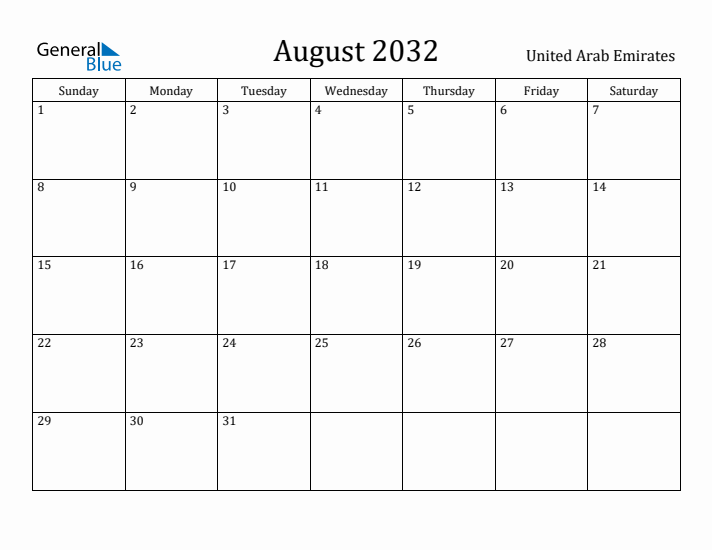 General Blue

August 2032

United Arab Emirates

| Sunday | Monday | Tuesday | Wednesday | Thursday | Friday | Saturday |
|---|---|---|---|---|---|---|
| 1 | 2 | 3 | 4 | 5 | 6 | 7 |
| 8 | 9 | 10 | 11 | 12 | 13 | 14 |
| 15 | 16 | 17 | 18 | 19 | 20 | 21 |
| 22 | 23 | 24 | 25 | 26 | 27 | 28 |
| 29 | 30 | 31 | | | | |